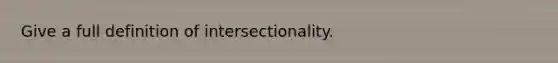 Give a full definition of intersectionality.